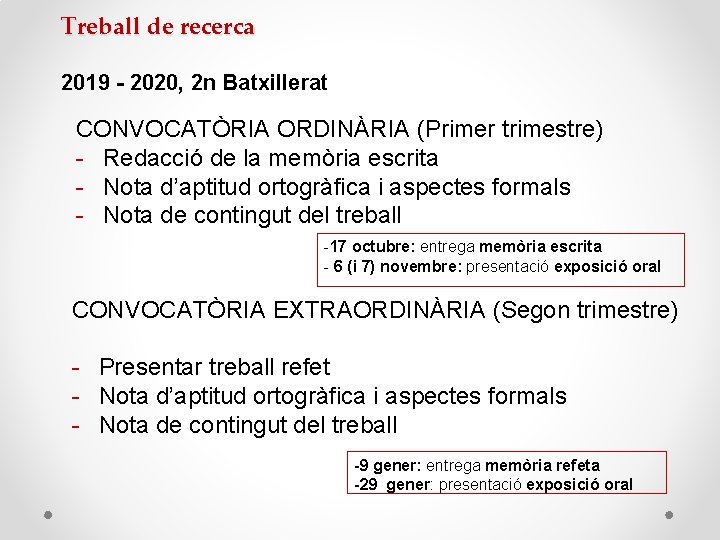 Treball de recerca

2019 - 2020, 2n Batxillerat

CONVOCATÒRIA ORDINÀRIA (Primer trimestre)
- Redacció de la memòria escrita
- Nota d'aptitud ortogràfica i aspectes formals
- Nota de contingut del treball

-17 octubre: entrega memòria escrita
- 6 (i 7) novembre: presentació exposició oral

CONVOCATÒRIA EXTRAORDINÀRIA (Segon trimestre)

- Presentar treball refet
- Nota d'aptitud ortogràfica i aspectes formals
- Nota de contingut del treball

-9 gener: entrega memòria refeta
-29 gener: presentació exposició oral